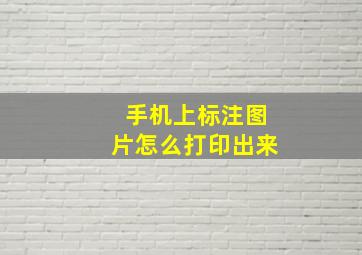 手机上标注图片怎么打印出来